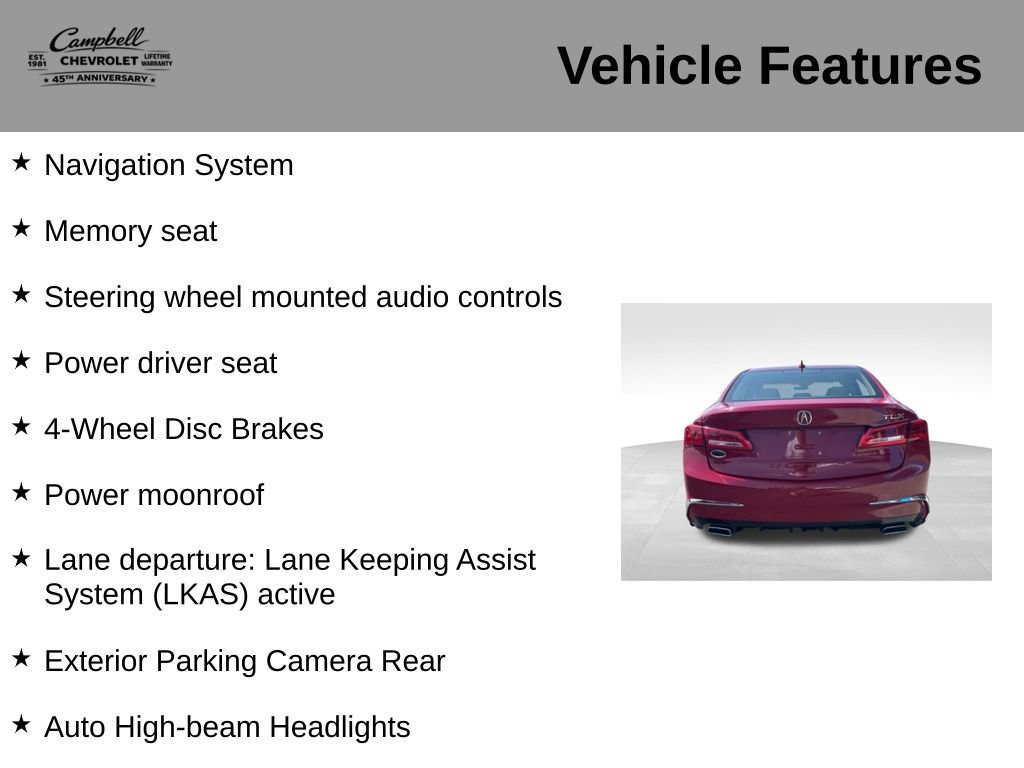 Campbell
EST. 1981 CHEVROLET LIFETIME WARRANTY
★ 45TH ANNIVERSARY ★

Vehicle Features

★ Navigation System

★ Memory seat

★ Steering wheel mounted audio controls

★ Power driver seat

★ 4-Wheel Disc Brakes

★ Power moonroof

★ Lane departure: Lane Keeping Assist System (LKAS) active

★ Exterior Parking Camera Rear

★ Auto High-beam Headlights